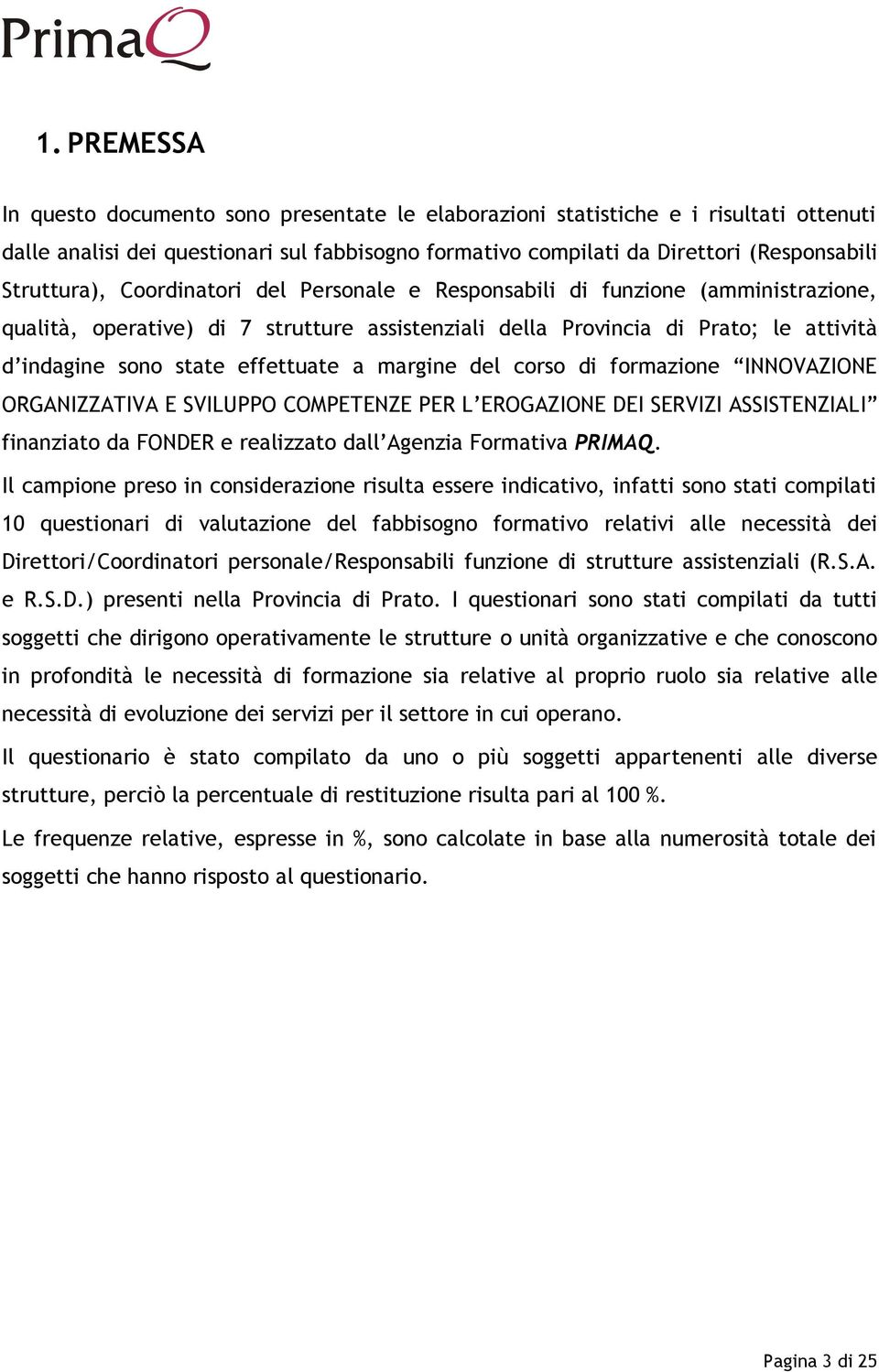 PrimaQ

1. PREMESSA

In questo documento sono presentate le elaborazioni statistiche e i risultati ottenuti dalle analisi dei questionari sul fabbisogno formativo compilati da Direttori (Responsabili Struttura), Coordinatori del Personale e Responsabili di funzione (amministrazione, qualità, operative) di 7 strutture assistenziali della Provincia di Prato; le attività d'indagine sono state effettuate a margine del corso di formazione "INNOVAZIONE ORGANIZZATIVA E SVILUPPO COMPETENZE PER L'EROGAZIONE DEI SERVIZI ASSISTENZIALI" finanziato da FONDER e realizzato dall'Agenzia Formativa PRIMAQ.

Il campione preso in considerazione risulta essere indicativo, infatti sono stati compilati 10 questionari di valutazione del fabbisogno formativo relativi alle necessità dei Direttori/Coordinatori personale/Responsabili funzione di strutture assistenziali (R.S.A. e R.S.D.) presenti nella Provincia di Prato. I questionari sono stati compilati da tutti soggetti che dirigono operativamente le strutture o unità organizzative e che conoscono in profondità le necessità di formazione sia relative al proprio ruolo sia relative alle necessità di evoluzione dei servizi per il settore in cui operano.

Il questionario è stato compilato da uno o più soggetti appartenenti alle diverse strutture, perciò la percentuale di restituzione risulta pari al 100 %.

Le frequenze relative, espresse in %, sono calcolate in base alla numerosità totale dei soggetti che hanno risposto al questionario.

Pagina 3 di 25